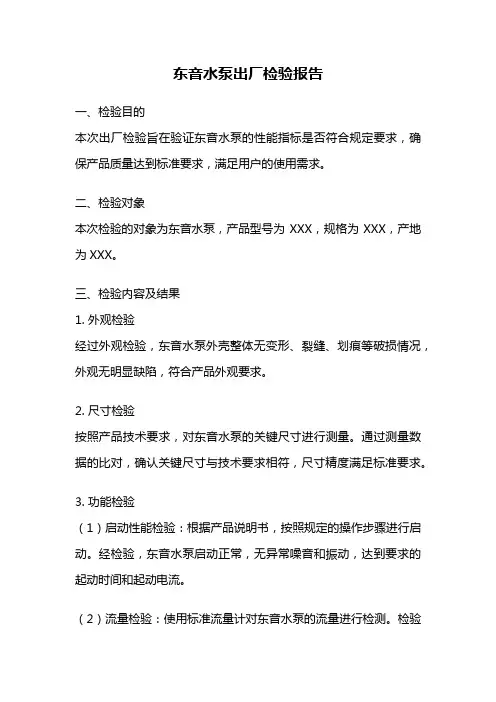 东音水泵出厂检验报告

一、检验目的
本次出厂检验旨在验证东音水泵的性能指标是否符合规定要求，确保产品质量达到标准要求，满足用户的使用需求。

二、检验对象
本次检验的对象为东音水泵，产品型号为 XXX，规格为 XXX，产地为 XXX。

三、检验内容及结果
1. 外观检验
经过外观检验，东音水泵外壳整体无变形、裂缝、划痕等破损情况，外观无明显缺陷，符合产品外观要求。

2. 尺寸检验
按照产品技术要求，对东音水泵的关键尺寸进行测量。通过测量数据的比对，确认关键尺寸与技术要求相符，尺寸精度满足标准要求。

3. 功能检验
（1）启动性能检验：根据产品说明书，按照规定的操作步骤进行启动。经检验，东音水泵启动正常，无异常噪音和振动，达到要求的起动时间和起动电流。

（2）流量检验：使用标准流量计对东音水泵的流量进行检测。检验